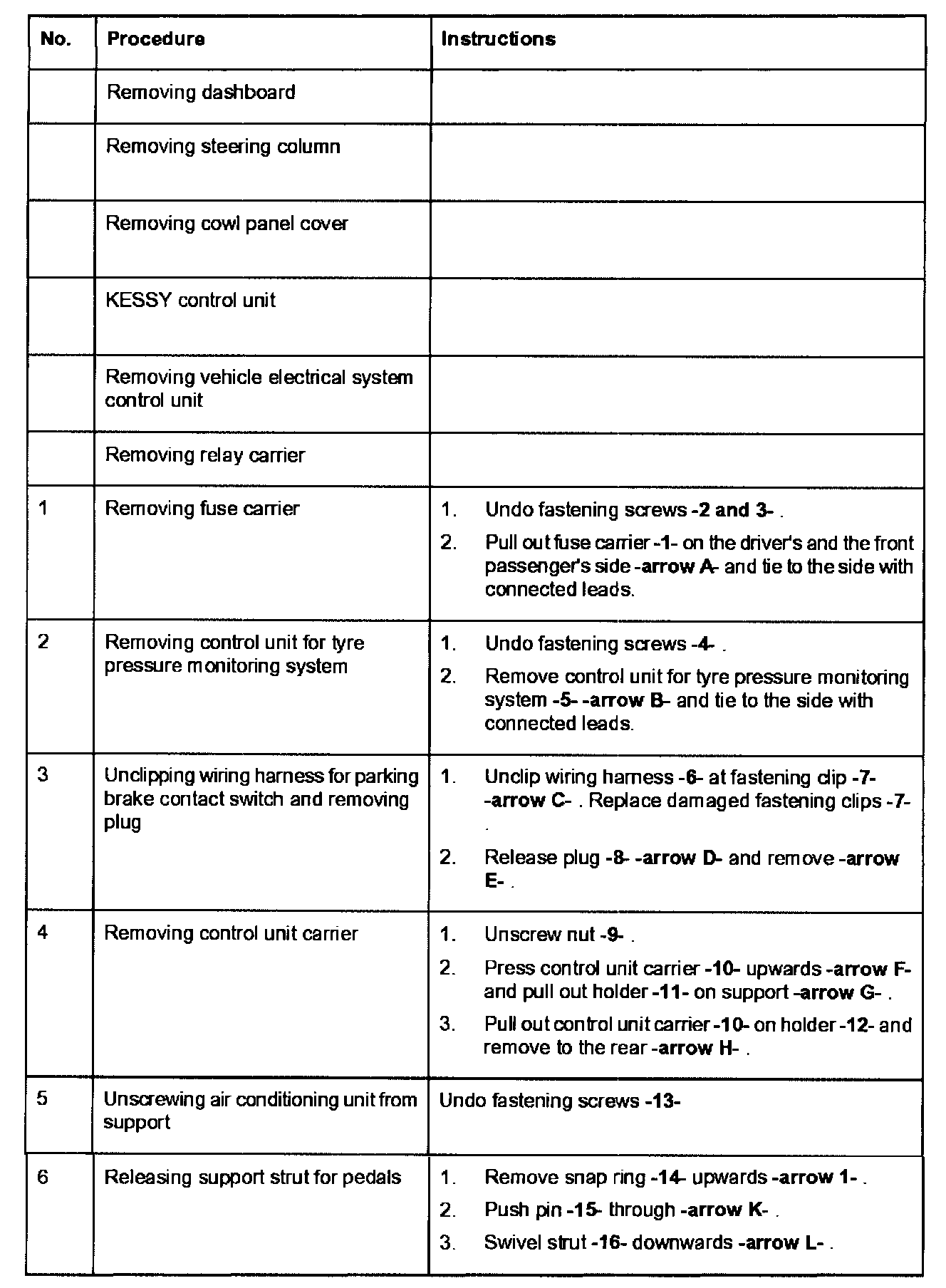 | No. | Procedure | Instructions |
|---|---|---|
| | Removing dashboard | |
| | Removing steering column | |
| | Removing cowl panel cover | |
| | KESSY control unit | |
| | Removing vehicle electrical system control unit | |
| | Removing relay carrier | |
| 1 | Removing fuse carrier | 1. Undo fastening screws -2 and 3- . 2. Pull out fuse carrier -1- on the driver's and the front passenger's side -arrow A- and tie to the side with connected leads. |
| 2 | Removing control unit for tyre pressure monitoring system | 1. Undo fastening screws -4- . 2. Remove control unit for tyre pressure monitoring system -5- -arrow B- and tie to the side with connected leads. |
| 3 | Unclipping wiring harness for parking brake contact switch and removing plug | 1. Unclip wiring harness -6- at fastening clip -7- -arrow C- . Replace damaged fastening clips -7- . 2. Release plug -8- -arrow D- and remove -arrow E- . |
| 4 | Removing control unit carrier | 1. Unscrew nut -9- . 2. Press control unit carrier -10- upwards -arrow F- and pull out holder -11- on support -arrow G- . 3. Pull out control unit carrier -10- on holder -12- and remove to the rear -arrow H- . |
| 5 | Unscrewing air conditioning unit from support | Undo fastening screws -13- |
| 6 | Releasing support strut for pedals | 1. Remove snap ring -14- upwards -arrow 1- . 2. Push pin -15- through -arrow K- . 3. Swivel strut -16- downwards -arrow L- . |